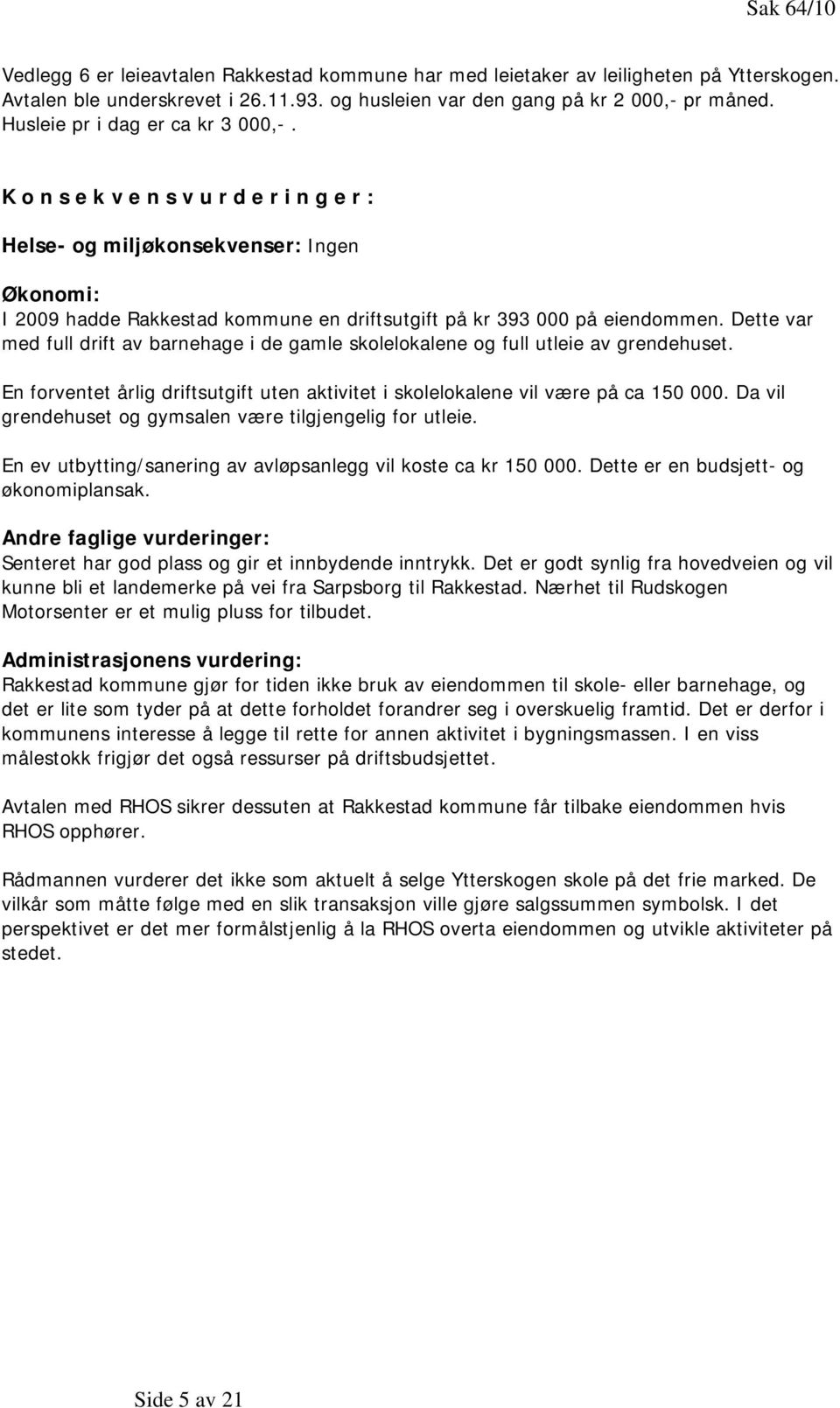 Sak 64/10

Vedlegg 6 er leieavtalen Rakkestad kommune har med leietaker av leiligheten på Ytterskogen. Avtalen ble underskrevet i 26.11.93. og husleien var den gang på kr 2 000,- pr måned. Husleie pr i dag er ca kr 3 000,-.

K o n s e k v e n s v u r d e r i n g e r :

Helse- og miljøkonsekvenser: Ingen

Økonomi:
I 2009 hadde Rakkestad kommune en driftsutgift på kr 393 000 på eiendommen. Dette var med full drift av barnehage i de gamle skolelokalene og full utleie av grendehuset.

En forventet årlig driftsutgift uten aktivitet i skolelokalene vil være på ca 150 000. Da vil grendehuset og gymsalen være tilgjengelig for utleie.

En ev utbytting/sanering av avløpsanlegg vil koste ca kr 150 000. Dette er en budsjett- og økonomiplansak.

Andre faglige vurderinger:
Senteret har god plass og gir et innbydende inntrykk. Det er godt synlig fra hovedveien og vil kunne bli et landemerke på vei fra Sarpsborg til Rakkestad. Nærhet til Rudskogen Motorsenter er et mulig pluss for tilbudet.

Administrasjonens vurdering:
Rakkestad kommune gjør for tiden ikke bruk av eiendommen til skole- eller barnehage, og det er lite som tyder på at dette forholdet forandrer seg i overskuelig framtid. Det er derfor i kommunens interesse å legge til rette for annen aktivitet i bygningsmassen. I en viss målestokk frigjør det også ressurser på driftsbudsjettet.

Avtalen med RHOS sikrer dessuten at Rakkestad kommune får tilbake eiendommen hvis RHOS opphører.

Rådmannen vurderer det ikke som aktuelt å selge Ytterskogen skole på det frie marked. De vilkår som måtte følge med en slik transaksjon ville gjøre salgssummen symbolsk. I det perspektivet er det mer formålstjenlig å la RHOS overta eiendommen og utvikle aktiviteter på stedet.

Side 5 av 21